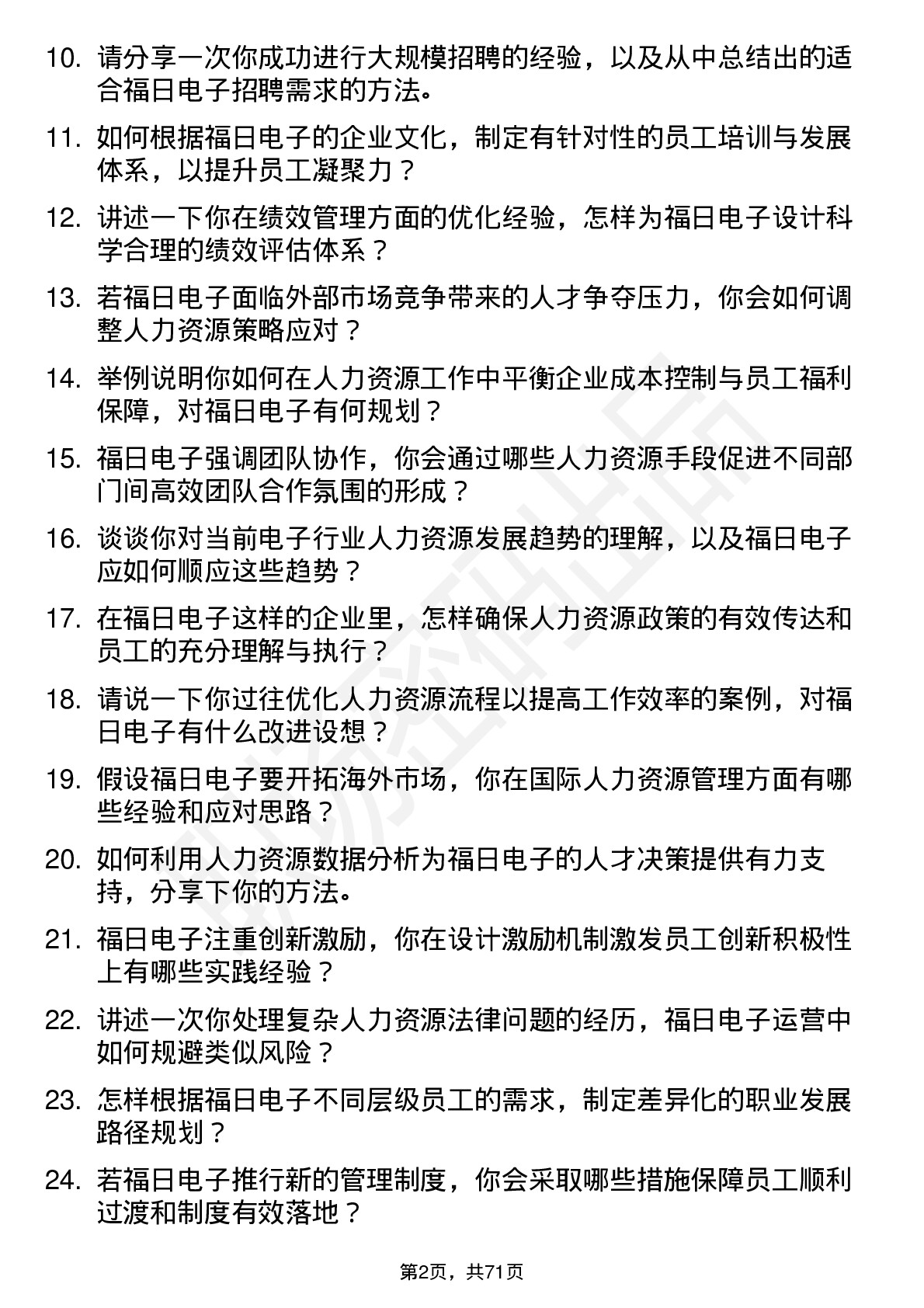 10. 请分享一次你成功进行大规模招聘的经验，以及从中总结出的适合福日电子招聘需求的方法。

11. 如何根据福日电子的企业文化，制定有针对性的员工培训与发展体系，以提升员工凝聚力？

12. 讲述一下你在绩效管理方面的优化经验，怎样为福日电子设计科学合理的绩效评估体系？

13. 若福日电子面临外部市场竞争带来的人才争夺压力，你会如何调整人力资源策略应对？

14. 举例说明你如何在人力资源工作中平衡企业成本控制与员工福利保障，对福日电子有何规划？

15. 福日电子强调团队协作，你会通过哪些人力资源手段促进不同部门间高效团队合作氛围的形成？

16. 谈谈你对当前电子行业人力资源发展趋势的理解，以及福日电子应如何顺应这些趋势？

17. 在福日电子这样的企业里，怎样确保人力资源政策的有效传达和员工的充分理解与执行？

18. 请说一下你过往优化人力资源流程以提高工作效率的案例，对福日电子有什么改进设想？

19. 假设福日电子要开拓海外市场，你在国际人力资源管理方面有哪些经验和应对思路？

20. 如何利用人力资源数据分析为福日电子的人才决策提供有力支持，分享下你的方法。

21. 福日电子注重创新激励，你在设计激励机制激发员工创新积极性上有哪些实践经验？

22. 讲述一次你处理复杂人力资源法律问题的经历，福日电子运营中如何规避类似风险？

23. 怎样根据福日电子不同层级员工的需求，制定差异化的职业发展路径规划？

24. 若福日电子推行新的管理制度，你会采取哪些措施保障员工顺利过渡和制度有效落地？

第2页，共71页